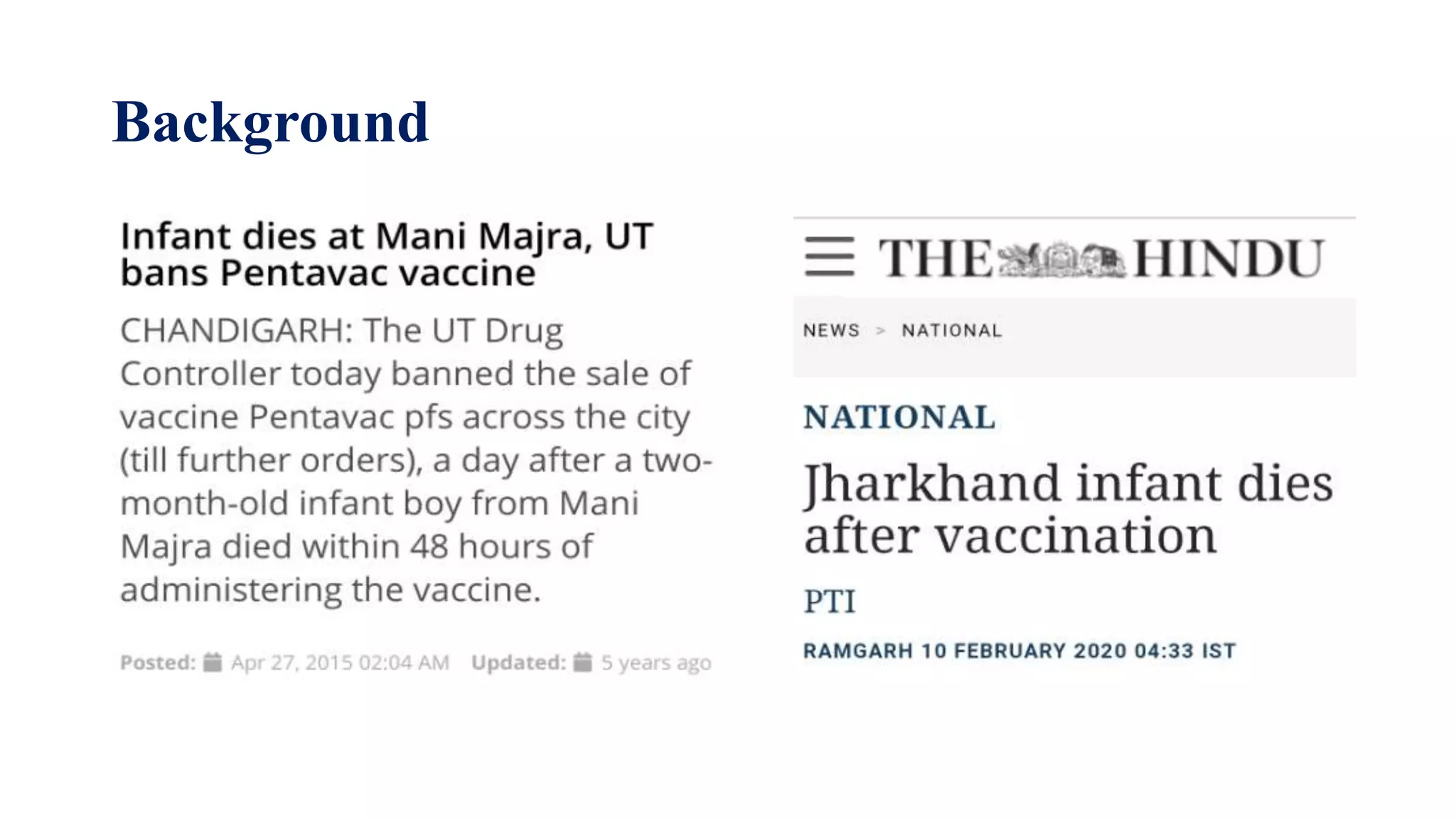 Background

Infant dies at Mani Majra, UT bans Pentavac vaccine

CHANDIGARH: The UT Drug Controller today banned the sale of vaccine Pentavac pfs across the city (till further orders), a day after a two-month-old infant boy from Mani Majra died within 48 hours of administering the vaccine.

Posted: Apr 27, 2015 02:04 AM Updated: 5 years ago

THE HINDU

NEWS > NATIONAL

NATIONAL

Jharkhand infant dies after vaccination

PTI

RAMGARH 10 FEBRUARY 2020 04:33 IST